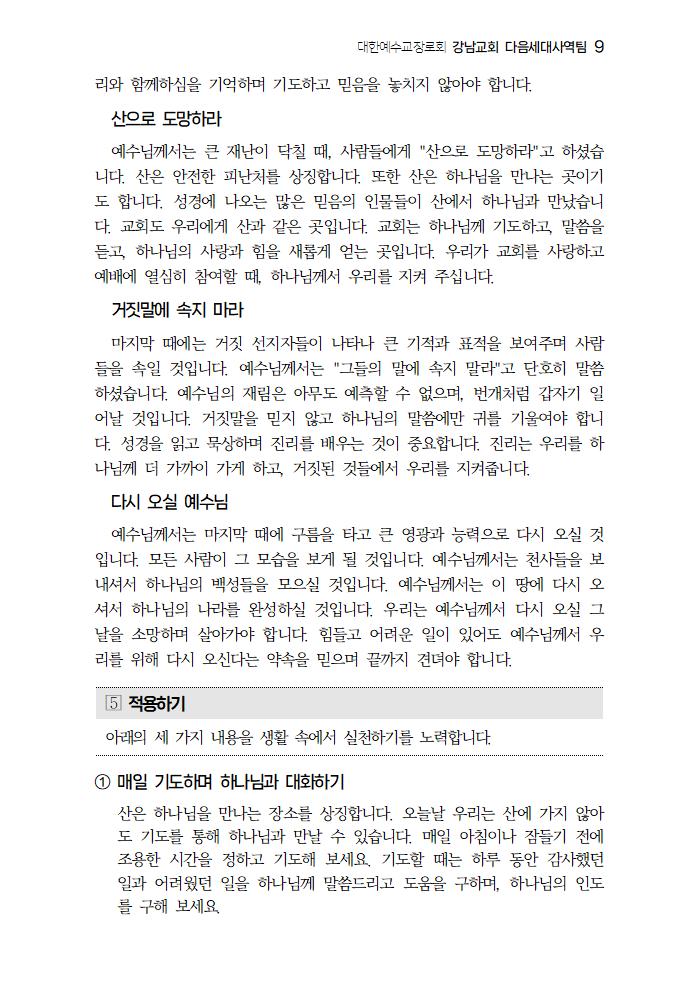 대한예수교장로회 강남교회 다음세대사역팀 9

리와 함께하심을 기억하며 기도하고 믿음을 놓치지 않아야 합니다.

산으로 도망하라

예수님께서는 큰 재난이 닥칠 때, 사람들에게 "산으로 도망하라"고 하셨습니다. 산은 안전한 피난처를 상징합니다. 또한 산은 하나님을 만나는 곳이기도 합니다. 성경에 나오는 많은 믿음의 인물들이 산에서 하나님과 만났습니다. 교회도 우리에게 산과 같은 곳입니다. 교회는 하나님께 기도하고, 말씀을 듣고, 하나님의 사랑과 힘을 새롭게 얻는 곳입니다. 우리가 교회를 사랑하고 예배에 열심히 참여할 때, 하나님께서 우리를 지켜 주십니다.

거짓말에 속지 마라

마지막 때에는 거짓 선지자들이 나타나 큰 기적과 표적을 보여주며 사람들을 속일 것입니다. 예수님께서는 "그들의 말에 속지 말라"고 단호히 말씀하셨습니다. 예수님의 재림은 아무도 예측할 수 없으며, 번개처럼 갑자기 일어날 것입니다. 거짓말을 믿지 않고 하나님의 말씀에만 귀를 기울여야 합니다. 성경을 읽고 묵상하며 진리를 배우는 것이 중요합니다. 진리는 우리를 하나님께 더 가까이 가게 하고, 거짓된 것들에서 우리를 지켜줍니다.

다시 오실 예수님

예수님께서는 마지막 때에 구름을 타고 큰 영광과 능력으로 다시 오실 것입니다. 모든 사람이 그 모습을 보게 될 것입니다. 예수님께서는 천사들을 보내셔서 하나님의 백성들을 모으실 것입니다. 예수님께서는 이 땅에 다시 오셔서 하나님의 나라를 완성하실 것입니다. 우리는 예수님께서 다시 오실 그 날을 소망하며 살아가야 합니다. 힘들고 어려운 일이 있어도 예수님께서 우리를 위해 다시 오신다는 약속을 믿으며 끝까지 견뎌야 합니다.

5 적용하기

아래의 세 가지 내용을 생활 속에서 실천하기를 노력합니다.

① 매일 기도하며 하나님과 대화하기

산은 하나님을 만나는 장소를 상징합니다. 오늘날 우리는 산에 가지 않아도 기도를 통해 하나님과 만날 수 있습니다. 매일 아침이나 잠들기 전에 조용한 시간을 정하고 기도해 보세요. 기도할 때는 하루 동안 감사했던 일과 어려웠던 일을 하나님께 말씀드리고 도움을 구하며, 하나님의 인도를 구해 보세요.